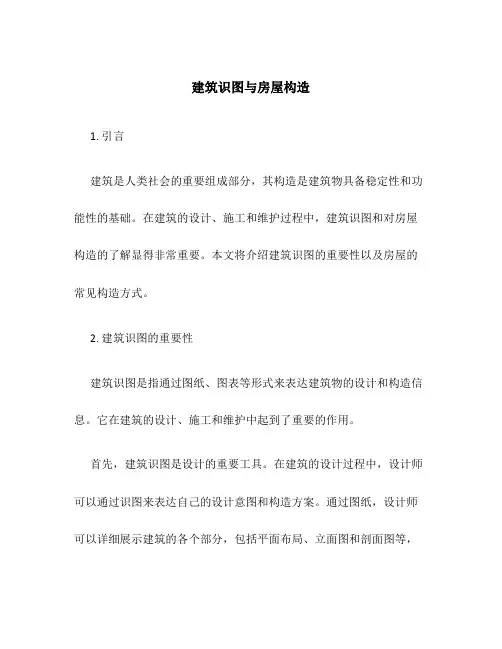 建筑识图与房屋构造

1. 引言

建筑是人类社会的重要组成部分，其构造是建筑物具备稳定性和功能性的基础。在建筑的设计、施工和维护过程中，建筑识图和对房屋构造的了解显得非常重要。本文将介绍建筑识图的重要性以及房屋的常见构造方式。

2. 建筑识图的重要性

建筑识图是指通过图纸、图表等形式来表达建筑物的设计和构造信息。它在建筑的设计、施工和维护中起到了重要的作用。

首先，建筑识图是设计的重要工具。在建筑的设计过程中，设计师可以通过识图来表达自己的设计意图和构造方案。通过图纸，设计师可以详细展示建筑的各个部分，包括平面布局、立面图和剖面图等，